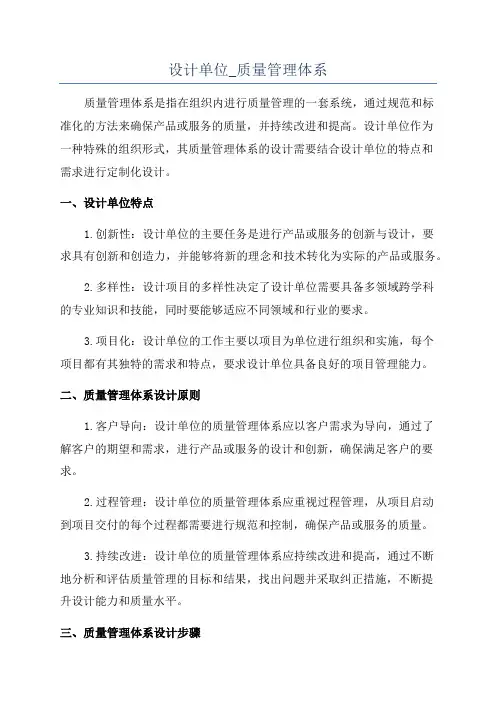 设计单位_质量管理体系

质量管理体系是指在组织内进行质量管理的一套系统，通过规范和标准化的方法来确保产品或服务的质量，并持续改进和提高。设计单位作为一种特殊的组织形式，其质量管理体系的设计需要结合设计单位的特点和需求进行定制化设计。

一、设计单位特点

1.创新性：设计单位的主要任务是进行产品或服务的创新与设计，要求具有创新和创造力，并能够将新的理念和技术转化为实际的产品或服务。

2.多样性：设计项目的多样性决定了设计单位需要具备多领域跨学科的专业知识和技能，同时要能够适应不同领域和行业的要求。

3.项目化：设计单位的工作主要以项目为单位进行组织和实施，每个项目都有其独特的需求和特点，要求设计单位具备良好的项目管理能力。

二、质量管理体系设计原则

1.客户导向：设计单位的质量管理体系应以客户需求为导向，通过了解客户的期望和需求，进行产品或服务的设计和创新，确保满足客户的要求。

2.过程管理：设计单位的质量管理体系应重视过程管理，从项目启动到项目交付的每个过程都需要进行规范和控制，确保产品或服务的质量。

3.持续改进：设计单位的质量管理体系应持续改进和提高，通过不断地分析和评估质量管理的目标和结果，找出问题并采取纠正措施，不断提升设计能力和质量水平。

三、质量管理体系设计步骤